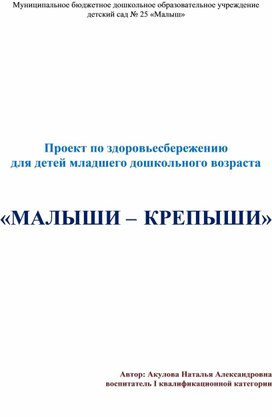 Муниципальное бюджетное дошкольное образовательное учреждение детский сад № 25 «Малыш»

Проект по здоровьесбережению
для детей младшего дошкольного возраста

«МАЛЫШИ – КРЕПЫШИ»

Автор: Акулова Наталья Александровна
воспитатель I квалификационной категории